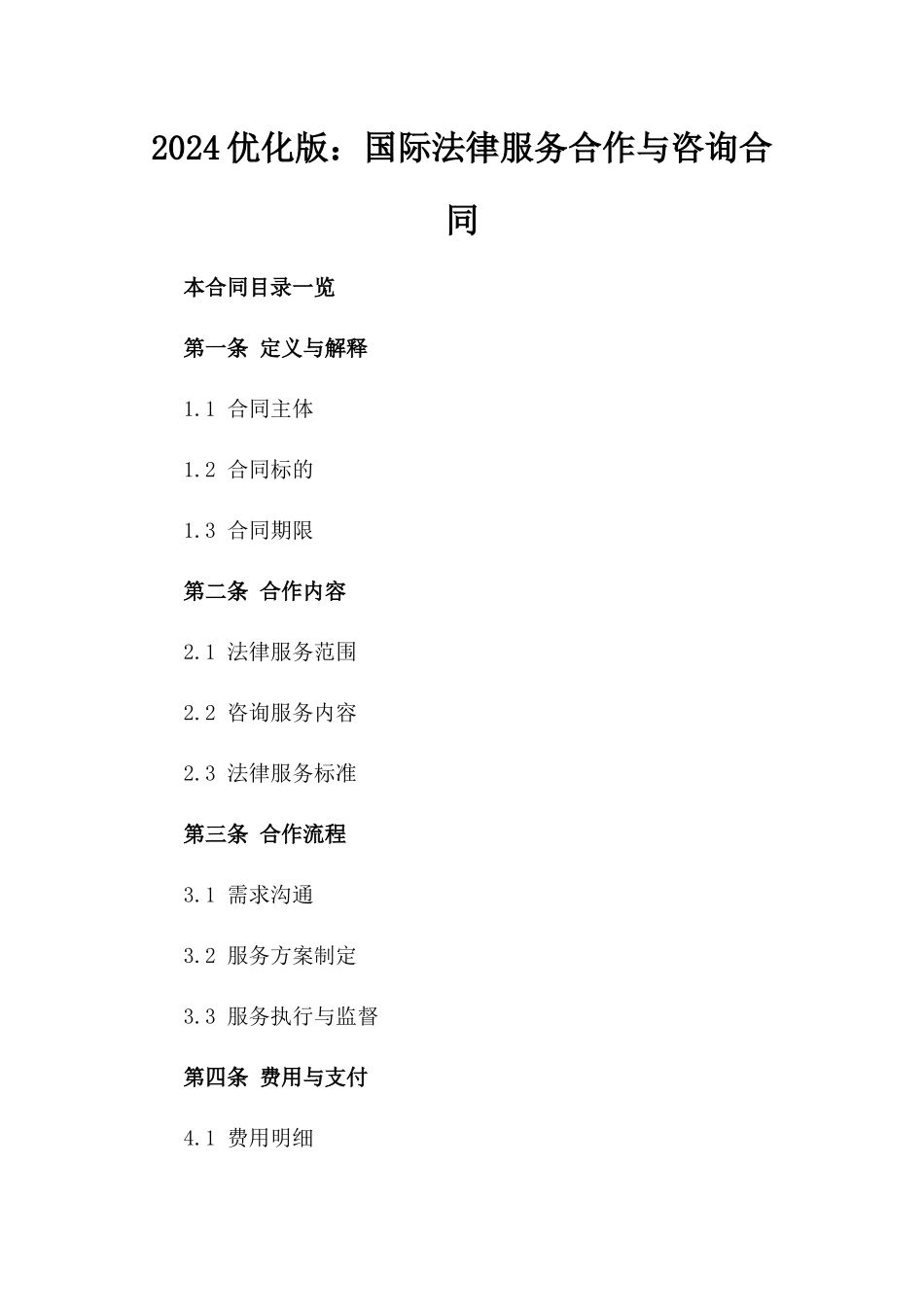 2024优化版：国际法律服务合作与咨询合同

本合同目录一览

第一条 定义与解释

1.1 合同主体

1.2 合同标的

1.3 合同期限

第二条 合作内容

2.1 法律服务范围

2.2 咨询服务内容

2.3 法律服务标准

第三条 合作流程

3.1 需求沟通

3.2 服务方案制定

3.3 服务执行与监督

第四条 费用与支付

4.1 费用明细